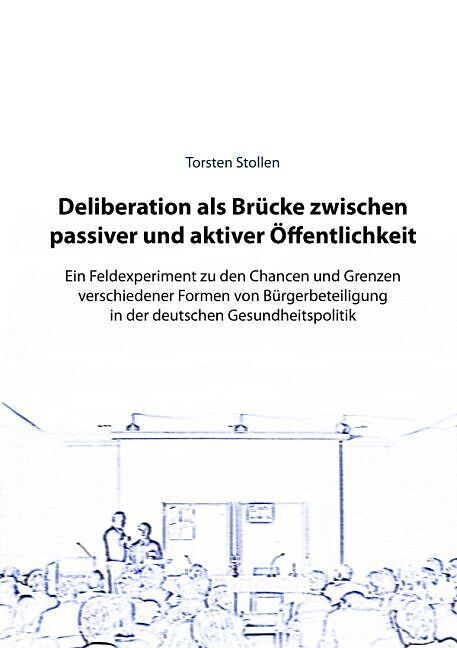 Torsten Stollen

Deliberation als Brücke zwischen passiver und aktiver Öffentlichkeit

Ein Feldexperiment zu den Chancen und Grenzen verschiedener Formen von Bürgerbeteiligung in der deutschen Gesundheitspolitik